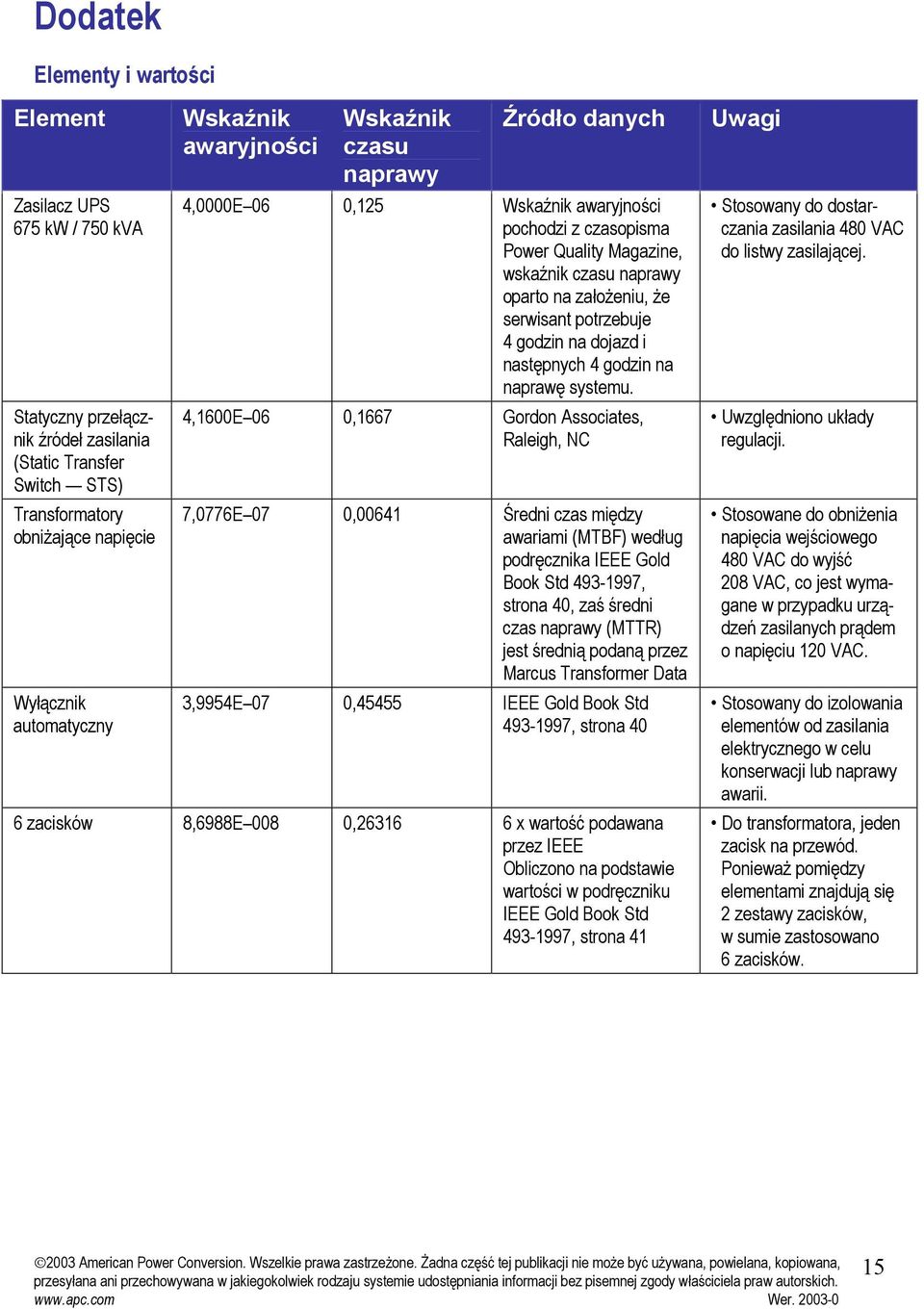 Dodatek

Elementy i wartości

| Element | Wskaźnik awaryjności | Wskaźnik czasu naprawy | Źródło danych | Uwagi |
|---|---|---|---|---|
| Zasilacz UPS 675 kW / 750 kVA | 4,0000E–06 | 0,125 | Wskaźnik awaryjności pochodzi z czasopisma Power Quality Magazine, wskaźnik czasu naprawy oparto na założeniu, że serwisant potrzebuje 4 godzin na dojazd i następnych 4 godzin na naprawę systemu. | • Stosowany do dostarczania zasilania 480 VAC do listwy zasilającej. |
| Statyczny przełącznik źródeł zasilania (Static Transfer Switch — STS) | 4,1600E–06 | 0,1667 | Gordon Associates, Raleigh, NC | • Uwzględniono układy regulacji. |
| Transformatory obniżające napięcie | 7,0776E–07 | 0,00641 | Średni czas między awariami (MTBF) według podręcznika IEEE Gold Book Std 493-1997, strona 40, zaś średni czas naprawy (MTTR) jest średnią podaną przez Marcus Transformer Data | • Stosowane do obniżenia napięcia wejściowego 480 VAC do wyjść 208 VAC, co jest wymagane w przypadku urządzeń zasilanych prądem o napięciu 120 VAC. |
| Wyłącznik automatyczny | 3,9954E–07 | 0,45455 | IEEE Gold Book Std 493-1997, strona 40 | • Stosowany do izolowania elementów od zasilania elektrycznego w celu konserwacji lub naprawy awarii. |
| 6 zacisków | 8,6988E–008 | 0,26316 | 6 x wartość podawana przez IEEE Obliczono na podstawie wartości w podręczniku IEEE Gold Book Std 493-1997, strona 41 | • Do transformatora, jeden zacisk na przewód. Ponieważ pomiędzy elementami znajdują się 2 zestawy zacisków, w sumie zastosowano 6 zacisków. |

©2003 American Power Conversion. Wszelkie prawa zastrzeżone. Żadna część tej publikacji nie może być używana, powielana, kopiowana, przesyłana ani przechowywana w jakiegokolwiek rodzaju systemie udostępniania informacji bez pisemnej zgody właściciela praw autorskich. www.apc.com Wer. 2003-0

15